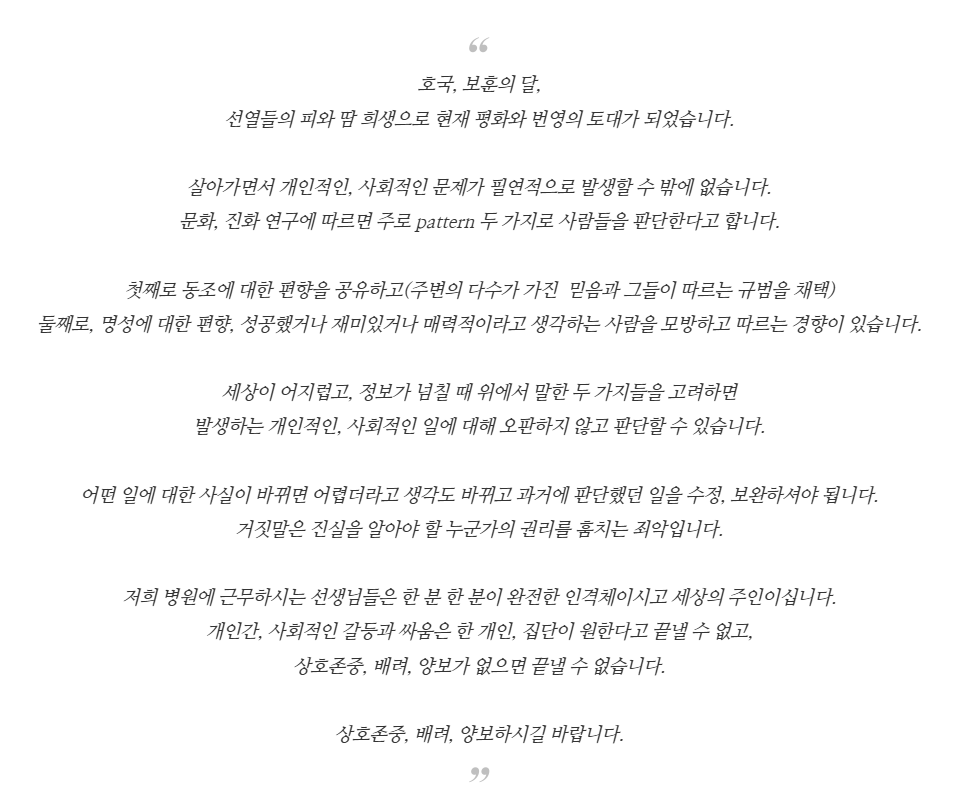 “

호국, 보훈의 달,
선열들의 피와 땀 희생으로 현재 평화와 번영의 토대가 되었습니다.

살아가면서 개인적인, 사회적인 문제가 필연적으로 발생할 수 밖에 없습니다.
문화, 진화 연구에 따르면 주로 pattern 두 가지로 사람들을 판단한다고 합니다.

첫째로 동조에 대한 편향을 공유하고(주변의 다수가 가진 믿음과 그들이 따르는 규범을 채택)
둘째로, 명성에 대한 편향, 성공했거나 재미있거나 매력적이라고 생각하는 사람을 모방하고 따르는 경향이 있습니다.

세상이 어지럽고, 정보가 넘칠 때 위에서 말한 두 가지들을 고려하면
발생하는 개인적인, 사회적인 일에 대해 오판하지 않고 판단할 수 있습니다.

어떤 일에 대한 사실이 바뀌면 어렵더라고 생각도 바뀌고 과거에 판단했던 일을 수정, 보완하셔야 됩니다.
거짓말은 진실을 알아야 할 누군가의 권리를 훔치는 죄악입니다.

저희 병원에 근무하시는 선생님들은 한 분 한 분이 완전한 인격체이시고 세상의 주인이십니다.
개인간, 사회적인 갈등과 싸움은 한 개인, 집단이 원한다고 끝낼 수 없고,
상호존중, 배려, 양보가 없으면 끝낼 수 없습니다.

상호존중, 배려, 양보하시길 바랍니다.

”